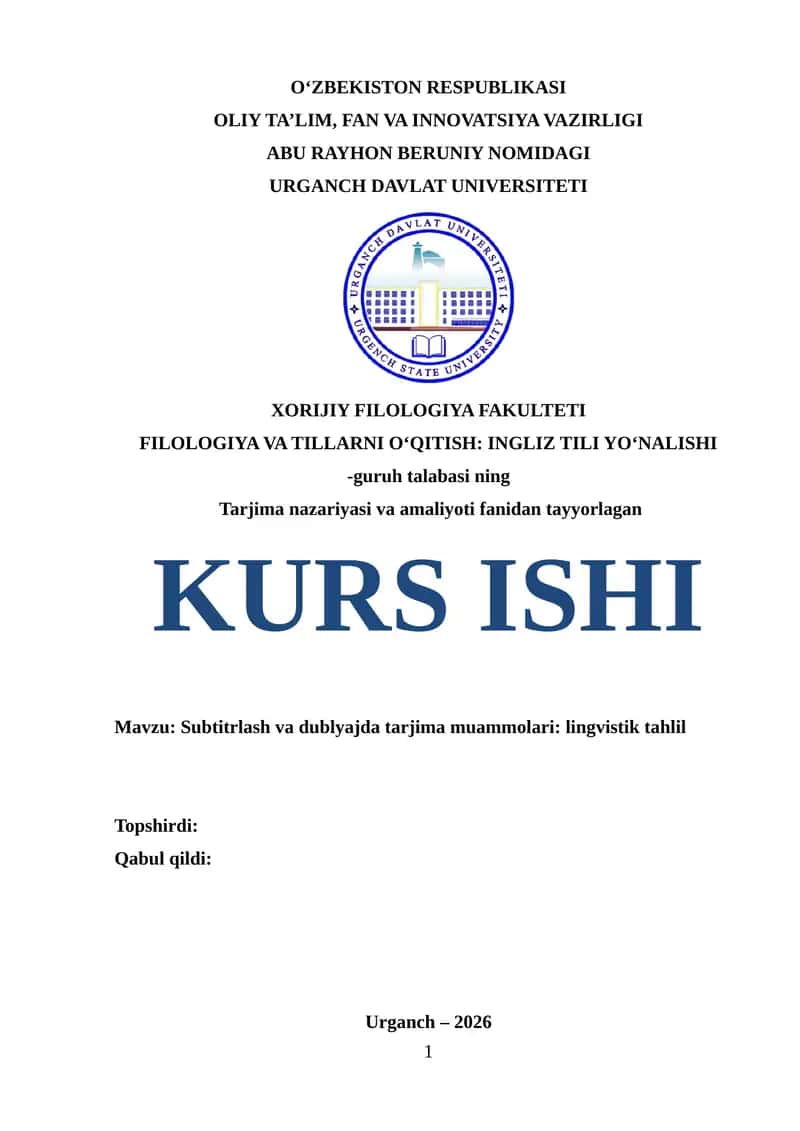 O‘ZBEKISTON RESPUBLIKASI
OLIY TA’LIM, FAN VA INNOVATSIYA VAZIRLIGI
ABU RAYHON BERUNIY NOMIDAGI
URGANCH DAVLAT UNIVERSITETI

URGANCH DAVLAT UNIVERSITETI
URGENCH STATE UNIVERSITY

XORIJIY FILOLOGIYA FAKULTETI
FILOLOGIYA VA TILLARNI O‘QITISH: INGLIZ TILI YO‘NALISHI
-guruh talabasi ning
Tarjima nazariyasi va amaliyoti fanidan tayyorlagan

KURS ISHI

Mavzu: Subtitrlash va dublyajda tarjima muammolari: lingvistik tahlil

Topshirdi:
Qabul qildi:

Urganch – 2026
1